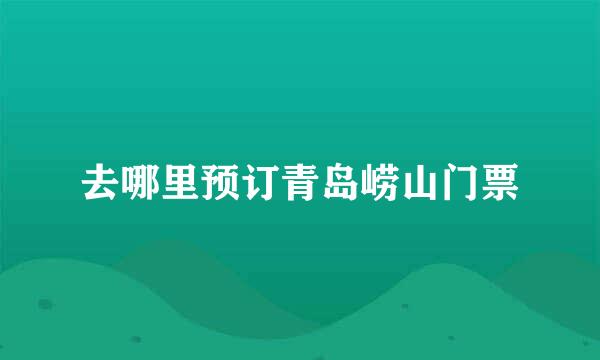 去哪里预订青岛崂山门票